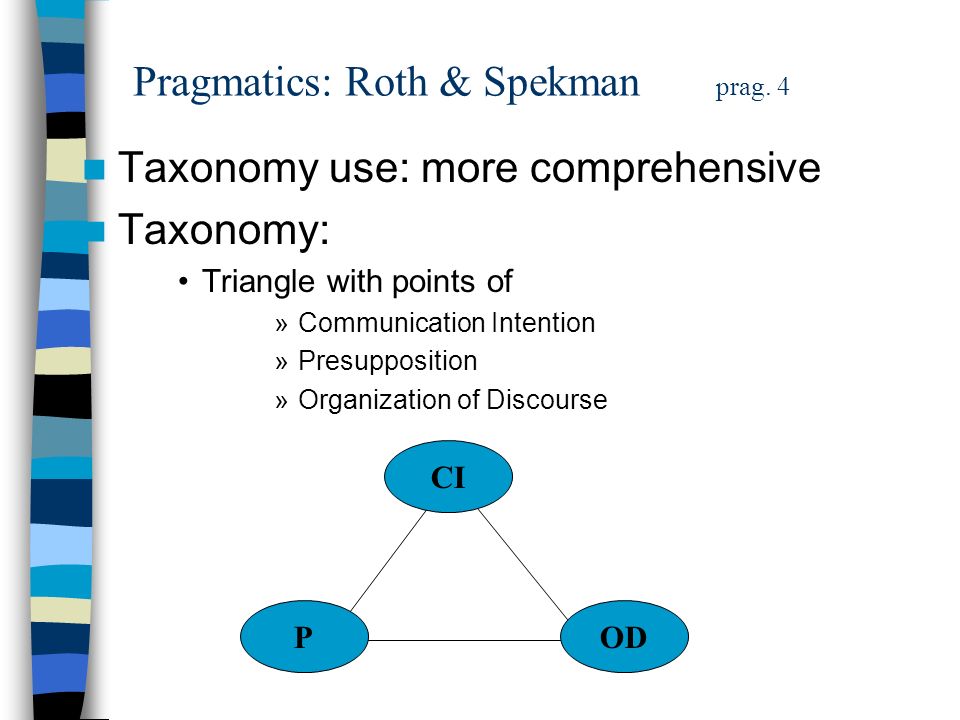 Pragmatics: Roth & Spekman prag. 4

Taxonomy use: more comprehensive

Taxonomy:

• Triangle with points of

» Communication Intention

» Presupposition

» Organization of Discourse

CI

P

OD